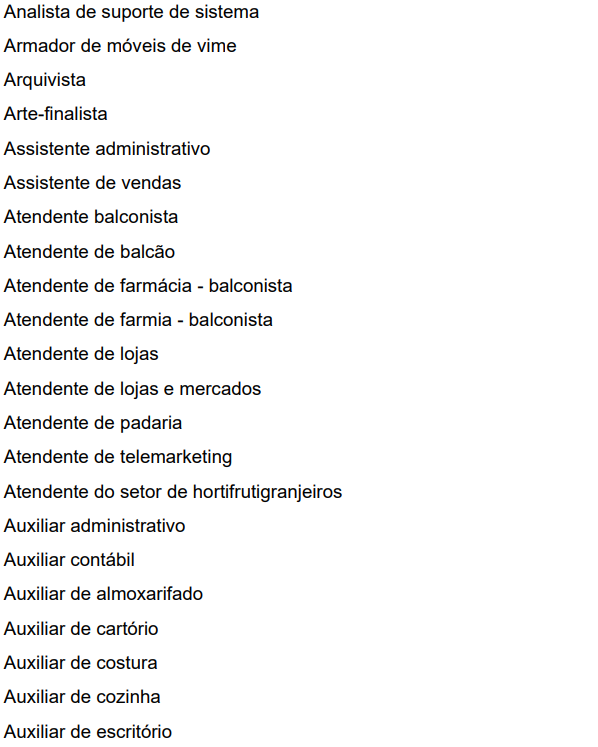 Analista de suporte de sistema

Armador de móveis de vime

Arquivista

Arte-finalista

Assistente administrativo

Assistente de vendas

Atendente balconista

Atendente de balcão

Atendente de farmácia - balconista

Atendente de farmia - balconista

Atendente de lojas

Atendente de lojas e mercados

Atendente de padaria

Atendente de telemarketing

Atendente do setor de hortifrutigranjeiros

Auxiliar administrativo

Auxiliar contábil

Auxiliar de almoxarifado

Auxiliar de cartório

Auxiliar de costura

Auxiliar de cozinha

Auxiliar de escritório